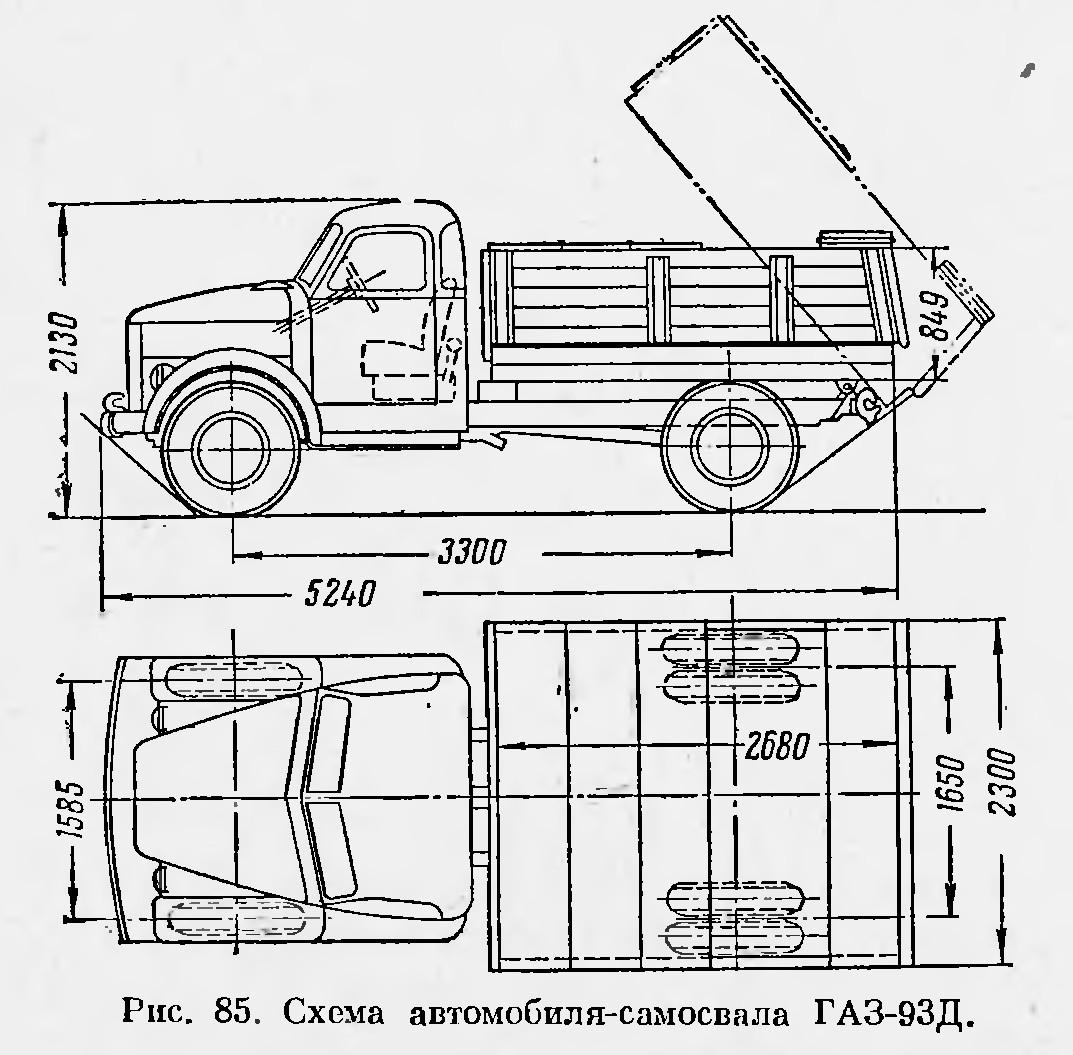 2130
849
3300
5240
1585
2680
1650
2300
Рис. 85. Схема автомобиля-самосвала ГАЗ-93Д.